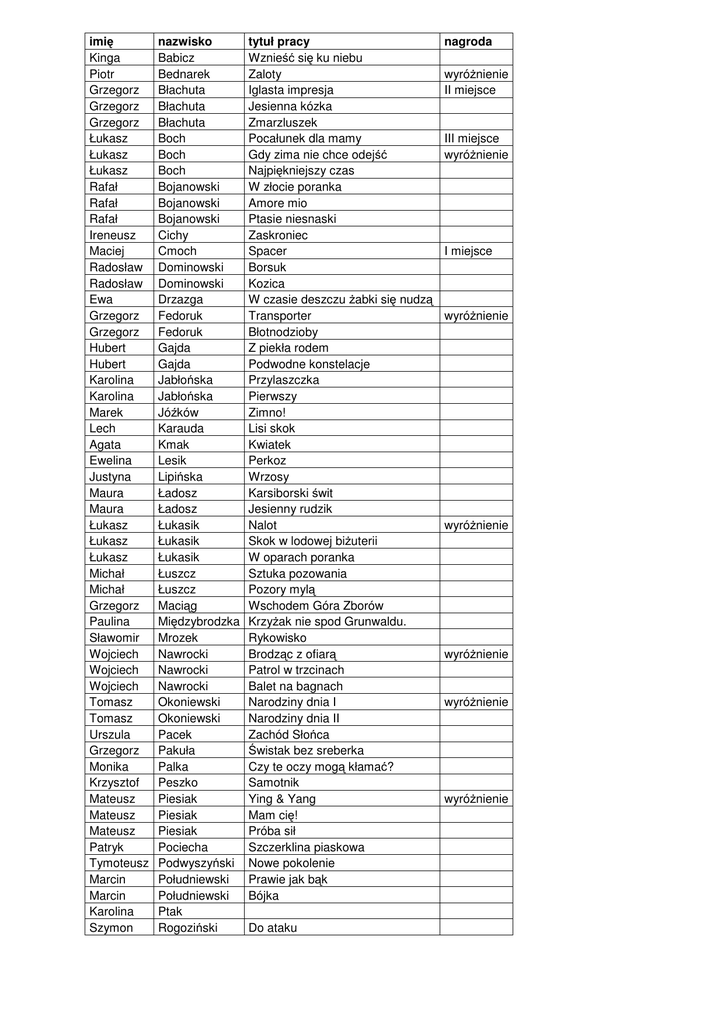 | imię | nazwisko | tytuł pracy | nagroda |
|---|---|---|---|
| Kinga | Babicz | Wznieść się ku niebu | |
| Piotr | Bednarek | Zaloty | wyróżnienie |
| Grzegorz | Błachuta | Iglasta impresja | II miejsce |
| Grzegorz | Błachuta | Jesienna kózka | |
| Grzegorz | Błachuta | Zmarzluszek | |
| Łukasz | Boch | Pocałunek dla mamy | III miejsce |
| Łukasz | Boch | Gdy zima nie chce odejść | wyróżnienie |
| Łukasz | Boch | Najpiękniejszy czas | |
| Rafał | Bojanowski | W złocie poranka | |
| Rafał | Bojanowski | Amore mio | |
| Rafał | Bojanowski | Ptasie niesnaski | |
| Ireneusz | Cichy | Zaskroniec | |
| Maciej | Cmoch | Spacer | I miejsce |
| Radosław | Dominowski | Borsuk | |
| Radosław | Dominowski | Kozica | |
| Ewa | Drzazga | W czasie deszczu żabki się nudzą | |
| Grzegorz | Fedoruk | Transporter | wyróżnienie |
| Grzegorz | Fedoruk | Błotnodzioby | |
| Hubert | Gajda | Z piekła rodem | |
| Hubert | Gajda | Podwodne konstelacje | |
| Karolina | Jabłońska | Przylaszczka | |
| Karolina | Jabłońska | Pierwszy | |
| Marek | Jóźków | Zimno! | |
| Lech | Karauda | Lisi skok | |
| Agata | Kmak | Kwiatek | |
| Ewelina | Lesik | Perkoz | |
| Justyna | Lipińska | Wrzosy | |
| Maura | Ładosz | Karsiborski świt | |
| Maura | Ładosz | Jesienny rudzik | |
| Łukasz | Łukasik | Nalot | wyróżnienie |
| Łukasz | Łukasik | Skok w lodowej biżuterii | |
| Łukasz | Łukasik | W oparach poranka | |
| Michał | Łuszcz | Sztuka pozowania | |
| Michał | Łuszcz | Pozory mylą | |
| Grzegorz | Maciąg | Wschodem Góra Zborów | |
| Paulina | Międzybrodzka | Krzyżak nie spod Grunwaldu. | |
| Sławomir | Mrozek | Rykowisko | |
| Wojciech | Nawrocki | Brodząc z ofiarą | wyróżnienie |
| Wojciech | Nawrocki | Patrol w trzcinach | |
| Wojciech | Nawrocki | Balet na bagnach | |
| Tomasz | Okoniewski | Narodziny dnia I | wyróżnienie |
| Tomasz | Okoniewski | Narodziny dnia II | |
| Urszula | Pacek | Zachód Słońca | |
| Grzegorz | Pakuła | Świstak bez sreberka | |
| Monika | Pałka | Czy te oczy mogą kłamać? | |
| Krzysztof | Peszko | Samotnik | |
| Mateusz | Piesiak | Ying & Yang | wyróżnienie |
| Mateusz | Piesiak | Mam cię! | |
| Mateusz | Piesiak | Próba sił | |
| Patryk | Pociecha | Szczerklina piaskowa | |
| Tymoteusz | Podwyszyński | Nowe pokolenie | |
| Marcin | Południewski | Prawie jak bąk | |
| Marcin | Południewski | Bójka | |
| Karolina | Ptak | | |
| Szymon | Rogoziński | Do ataku | |